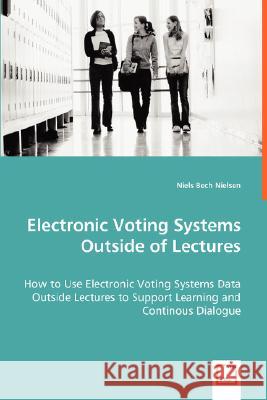 Niels Bech Nielsen

Electronic Voting Systems Outside of Lectures

How to Use Electronic Voting Systems Data Outside Lectures to Support Learning and Continous Dialogue

Kraina Książek